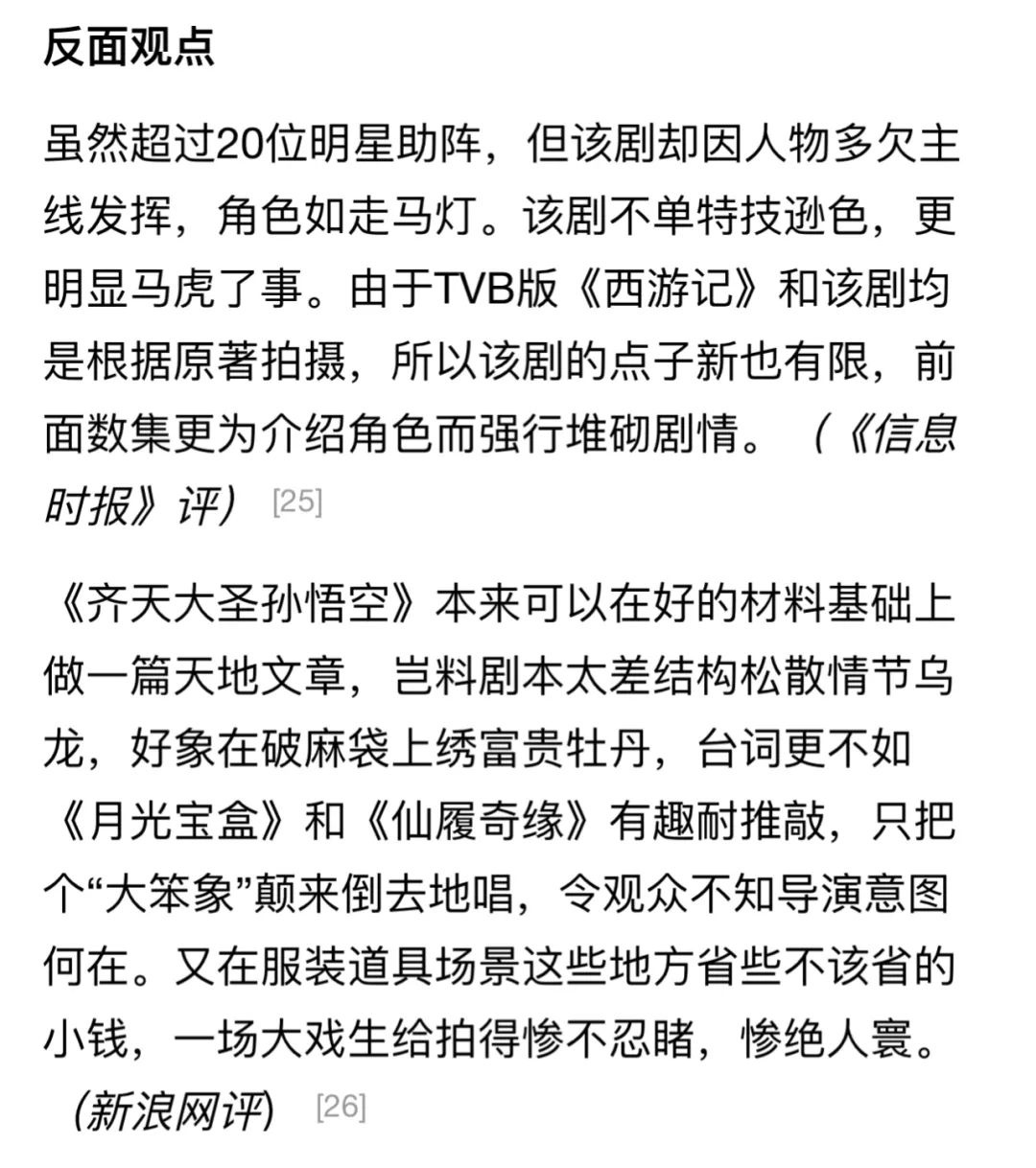 反面观点

虽然超过20位明星助阵，但该剧却因人物多欠主线发挥，角色如走马灯。该剧不单特技逊色，更明显马虎了事。由于TVB版《西游记》和该剧均是根据原著拍摄，所以该剧的点子新也有限，前面数集更为介绍角色而强行堆砌剧情。（《信息时报》评） [25]

《齐天大圣孙悟空》本来可以在好的材料基础上做一篇天地文章，岂料剧本太差结构松散情节乌龙，好象在破麻袋上绣富贵牡丹，台词更不如《月光宝盒》和《仙履奇缘》有趣耐推敲，只把个“大笨象”颠来倒去地唱，令观众不知导演意图何在。又在服装道具场景这些地方省些不该省的小钱，一场大戏生给拍得惨不忍睹，惨绝人寰。（新浪网评） [26]